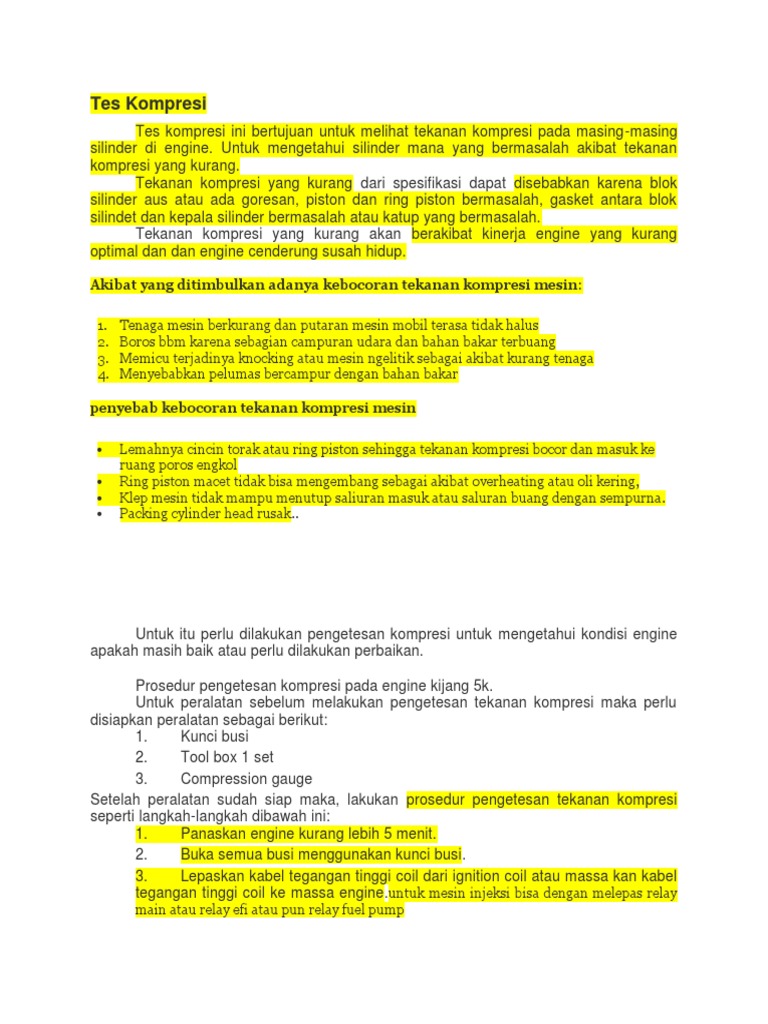 Tes Kompresi

Tes kompresi ini bertujuan untuk melihat tekanan kompresi pada masing-masing silinder di engine. Untuk mengetahui silinder mana yang bermasalah akibat tekanan kompresi yang kurang.

Tekanan kompresi yang kurang dari spesifikasi dapat disebabkan karena blok silinder aus atau ada goresan, piston dan ring piston bermasalah, gasket antara blok silindet dan kepala silinder bermasalah atau katup yang bermasalah.

Tekanan kompresi yang kurang akan berakibat kinerja engine yang kurang optimal dan dan engine cenderung susah hidup.

Akibat yang ditimbulkan adanya kebocoran tekanan kompresi mesin:

1. Tenaga mesin berkurang dan putaran mesin mobil terasa tidak halus
2. Boros bbm karena sebagian campuran udara dan bahan bakar terbuang
3. Memicu terjadinya knocking atau mesin ngelitik sebagai akibat kurang tenaga
4. Menyebabkan pelumas bercampur dengan bahan bakar

penyebab kebocoran tekanan kompresi mesin

• Lemahnya cincin torak atau ring piston sehingga tekanan kompresi bocor dan masuk ke ruang poros engkol
• Ring piston macet tidak bisa mengembang sebagai akibat overheating atau oli kering,
• Klep mesin tidak mampu menutup saliuran masuk atau saluran buang dengan sempurna.
• Packing cylinder head rusak..

Untuk itu perlu dilakukan pengetesan kompresi untuk mengetahui kondisi engine apakah masih baik atau perlu dilakukan perbaikan.

Prosedur pengetesan kompresi pada engine kijang 5k.
Untuk peralatan sebelum melakukan pengetesan tekanan kompresi maka perlu disiapkan peralatan sebagai berikut:
1. Kunci busi
2. Tool box 1 set
3. Compression gauge
Setelah peralatan sudah siap maka, lakukan prosedur pengetesan tekanan kompresi seperti langkah-langkah dibawah ini:
1. Panaskan engine kurang lebih 5 menit.
2. Buka semua busi menggunakan kunci busi.
3. Lepaskan kabel tegangan tinggi coil dari ignition coil atau massa kan kabel tegangan tinggi coil ke massa engine.untuk mesin injeksi bisa dengan melepas relay main atau relay efi atau pun relay fuel pump